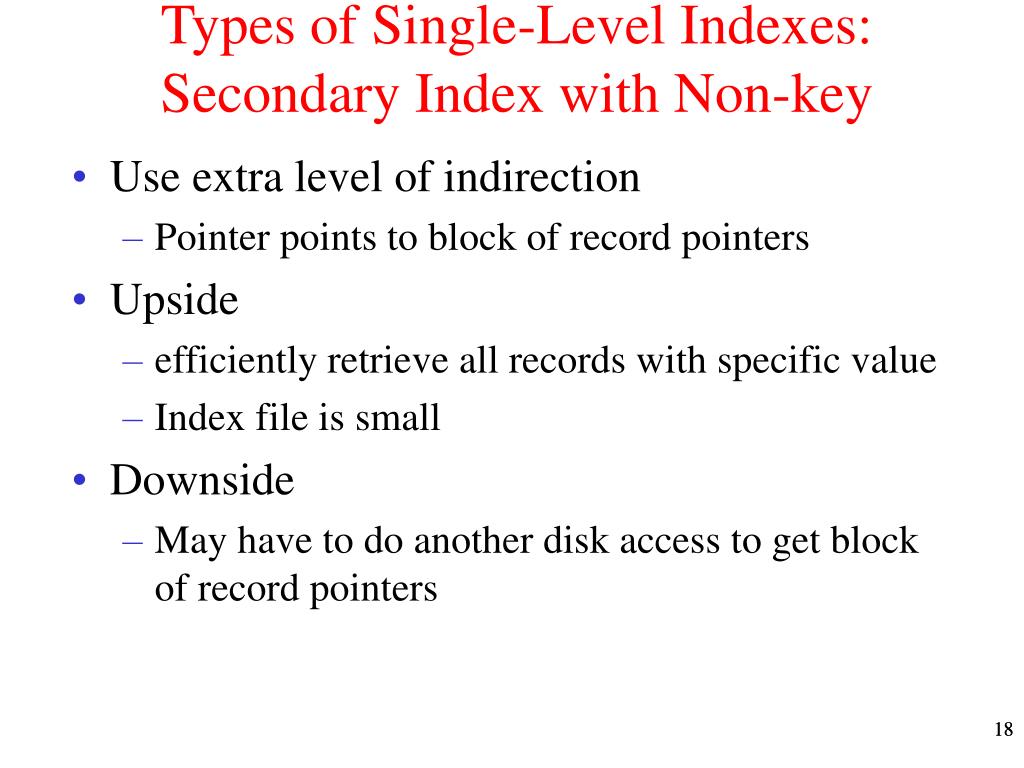 Types of Single-Level Indexes: Secondary Index with Non-key

• Use extra level of indirection
– Pointer points to block of record pointers
• Upside
– efficiently retrieve all records with specific value
– Index file is small
• Downside
– May have to do another disk access to get block of record pointers

18